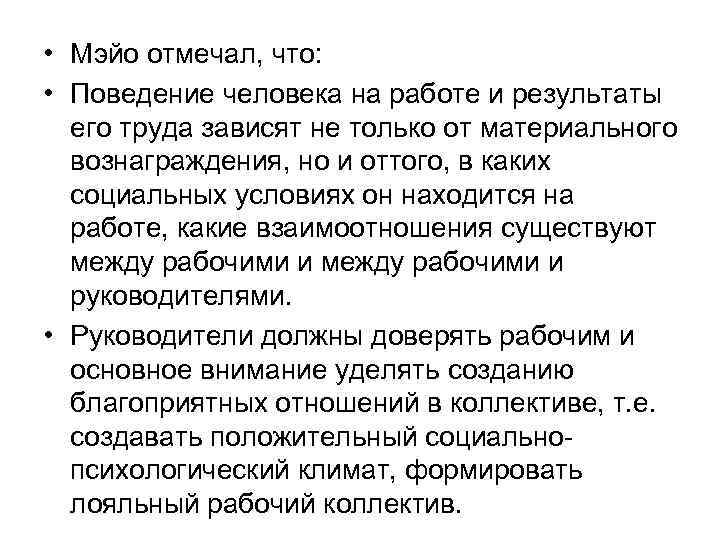 • Мэйо отмечал, что:

• Поведение человека на работе и результаты его труда зависят не только от материального вознаграждения, но и оттого, в каких социальных условиях он находится на работе, какие взаимоотношения существуют между рабочими и между рабочими и руководителями.

• Руководители должны доверять рабочим и основное внимание уделять созданию благоприятных отношений в коллективе, т.е. создавать положительный социально-психологический климат, формировать лояльный рабочий коллектив.